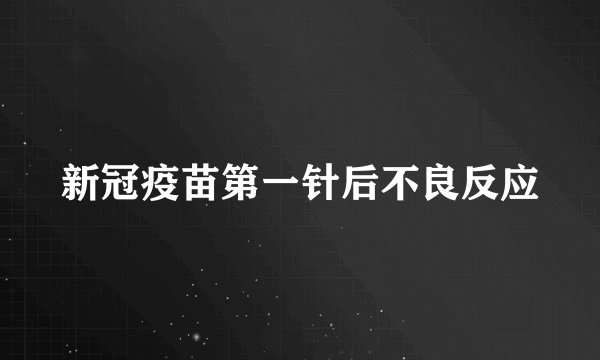 新冠疫苗第一针后不良反应